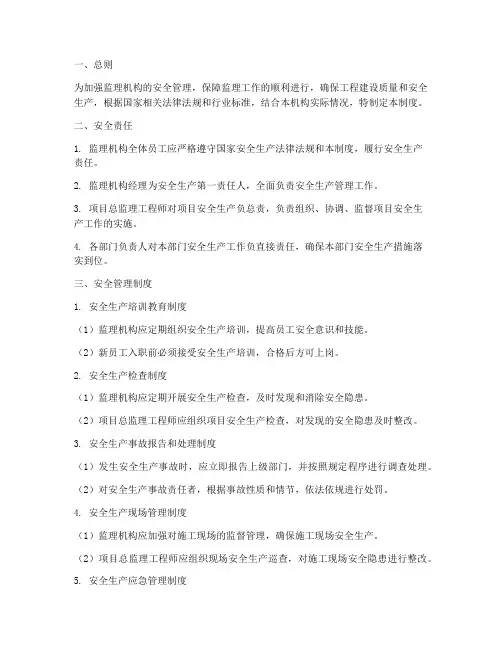 一、总则

为加强监理机构的安全管理，保障监理工作的顺利进行，确保工程建设质量和安全生产，根据国家相关法律法规和行业标准，结合本机构实际情况，特制定本制度。

二、安全责任

1. 监理机构全体员工应严格遵守国家安全生产法律法规和本制度，履行安全生产责任。

2. 监理机构经理为安全生产第一责任人，全面负责安全生产管理工作。

3. 项目总监理工程师对项目安全生产负总责，负责组织、协调、监督项目安全生产工作的实施。

4. 各部门负责人对本部门安全生产工作负直接责任，确保本部门安全生产措施落实到位。

三、安全管理制度

1. 安全生产培训教育制度

（1）监理机构应定期组织安全生产培训，提高员工安全意识和技能。

（2）新员工入职前必须接受安全生产培训，合格后方可上岗。

2. 安全生产检查制度

（1）监理机构应定期开展安全生产检查，及时发现和消除安全隐患。

（2）项目总监理工程师应组织项目安全生产检查，对发现的安全隐患及时整改。

3. 安全生产事故报告和处理制度

（1）发生安全生产事故时，应立即报告上级部门，并按照规定程序进行调查处理。

（2）对安全生产事故责任者，根据事故性质和情节，依法依规进行处罚。

4. 安全生产现场管理制度

（1）监理机构应加强对施工现场的监督管理，确保施工现场安全生产。

（2）项目总监理工程师应组织现场安全生产巡查，对施工现场安全隐患进行整改。

5. 安全生产应急管理制度